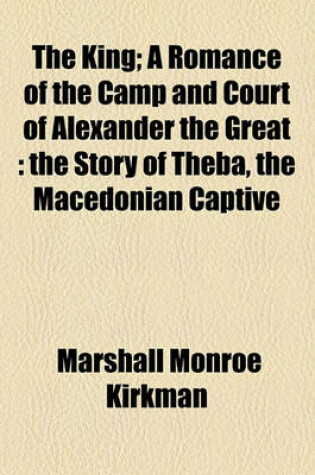 The King; A Romance of the Camp and Court of Alexander the Great : the Story of Theba, the Macedonian Captive

Marshall Monroe Kirkman